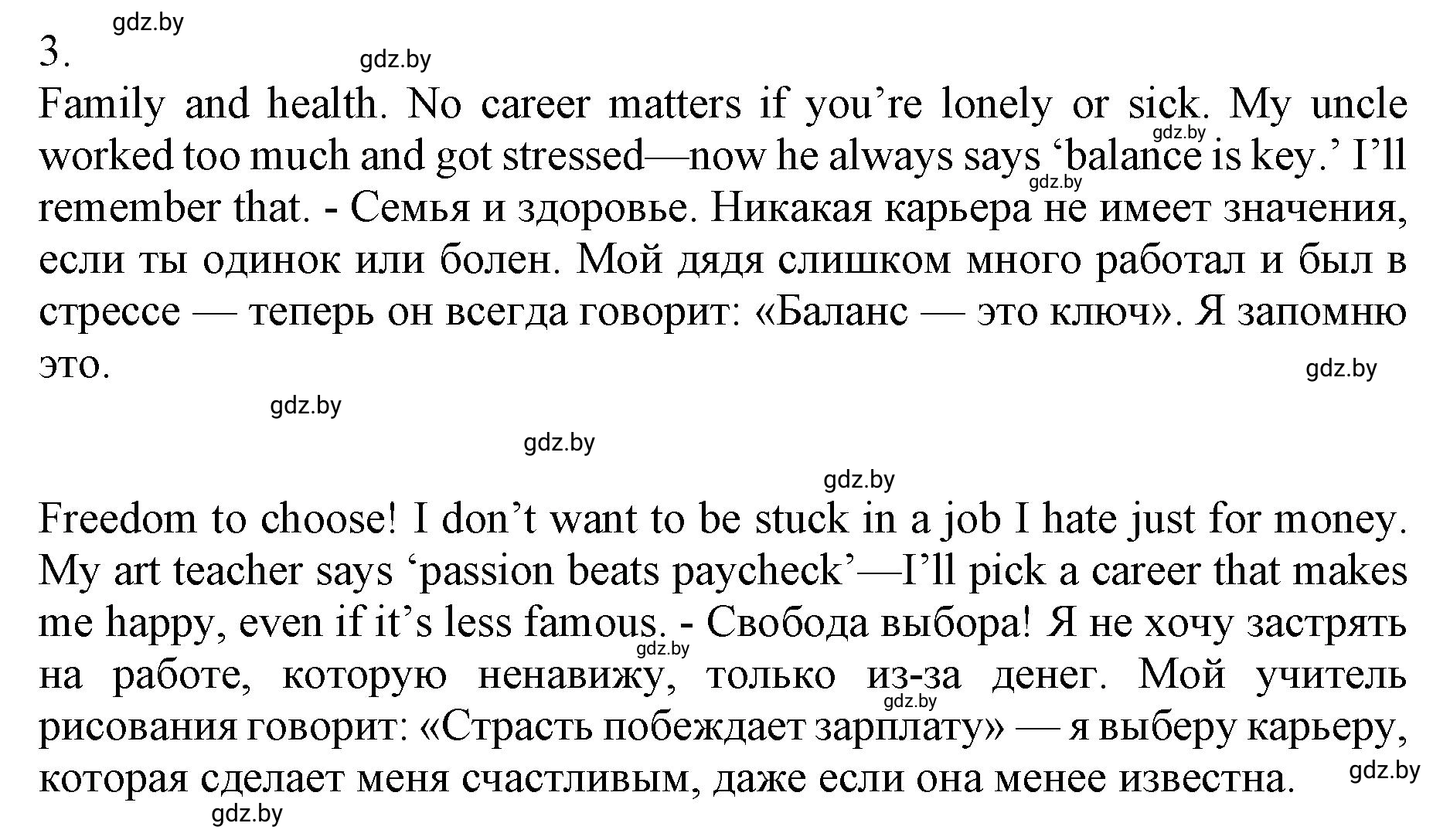 gdz.by
3.
gdz.by

Family and health. No career matters if you’re lonely or sick. My uncle worked too much and got stressed—now he always says ‘balance is key.’ I’ll remember that. - Семья и здоровье. Никакая карьера не имеет значения, если ты одинок или болен. Мой дядя слишком много работал и был в стрессе — теперь он всегда говорит: «Баланс — это ключ». Я запомню это.

gdz.by gdz.by gdz.by gdz.by gdz.by gdz.by

Freedom to choose! I don’t want to be stuck in a job I hate just for money. My art teacher says ‘passion beats paycheck’—I’ll pick a career that makes me happy, even if it’s less famous. - Свобода выбора! Я не хочу застрять на работе, которую ненавижу, только из-за денег. Мой учитель рисования говорит: «Страсть побеждает зарплату» — я выберу карьеру, которая сделает меня счастливым, даже если она менее известна.

gdz.by gdz.by gdz.by gdz.by